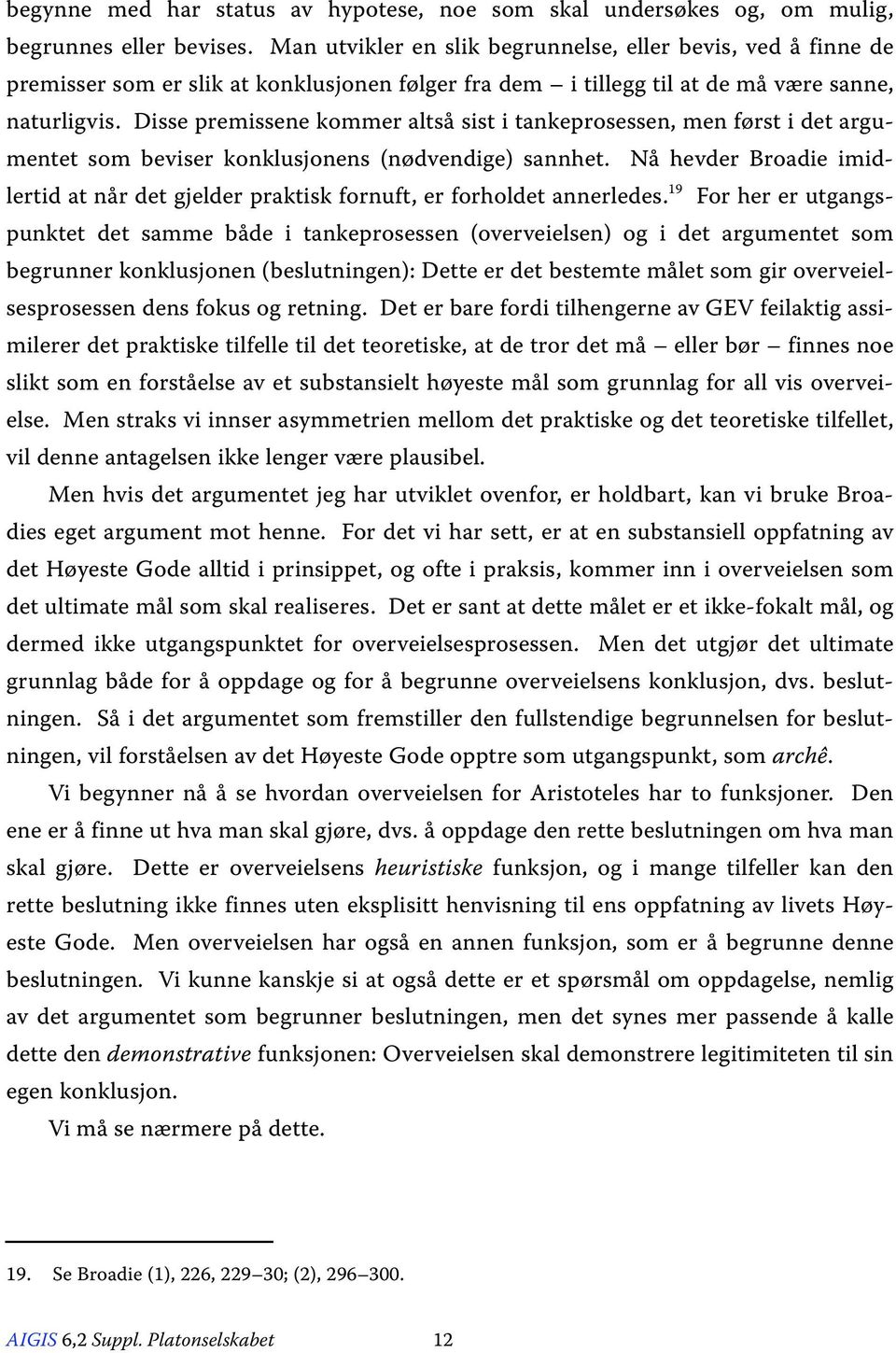 begynne med har status av hypotese, noe som skal undersøkes og, om mulig, begrunnes eller bevises. Man utvikler en slik begrunnelse, eller bevis, ved å finne de premisser som er slik at konklusjonen følger fra dem – i tillegg til at de må være sanne, naturligvis. Disse premissene kommer altså sist i tankeprosessen, men først i det argumentet som beviser konklusjonens (nødvendige) sannhet. Nå hevder Broadie imidlertid at når det gjelder praktisk fornuft, er forholdet annerledes.$^{19}$ For her er utgangspunktet det samme både i tankeprosessen (overveielsen) og i det argumentet som begrunner konklusjonen (beslutningen): Dette er det bestemte målet som gir overveielsesprosessen dens fokus og retning. Det er bare fordi tilhengerne av GEV feilaktig assimilerer det praktiske tilfelle til det teoretiske, at de tror det må – eller bør – finnes noe slikt som en forståelse av et substansielt høyeste mål som grunnlag for all vis overveielse. Men straks vi innser asymmetrien mellom det praktiske og det teoretiske tilfellet, vil denne antagelsen ikke lenger være plausibel.

Men hvis det argumentet jeg har utviklet ovenfor, er holdbart, kan vi bruke Broadies eget argument mot henne. For det vi har sett, er at en substansiell oppfatning av det Høyeste Gode alltid i prinsippet, og ofte i praksis, kommer inn i overveielsen som det ultimate mål som skal realiseres. Det er sant at dette målet er et ikke-fokalt mål, og dermed ikke utgangspunktet for overveielsesprosessen. Men det utgjør det ultimate grunnlag både for å oppdage og for å begrunne overveielsens konklusjon, dvs. beslutningen. Så i det argumentet som fremstiller den fullstendige begrunnelsen for beslutningen, vil forståelsen av det Høyeste Gode opptre som utgangspunkt, som archê.

Vi begynner nå å se hvordan overveielsen for Aristoteles har to funksjoner. Den ene er å finne ut hva man skal gjøre, dvs. å oppdage den rette beslutningen om hva man skal gjøre. Dette er overveielsens heuristiske funksjon, og i mange tilfeller kan den rette beslutning ikke finnes uten eksplisitt henvisning til ens oppfatning av livets Høyeste Gode. Men overveielsen har også en annen funksjon, som er å begrunne denne beslutningen. Vi kunne kanskje si at også dette er et spørsmål om oppdagelse, nemlig av det argumentet som begrunner beslutningen, men det synes mer passende å kalle dette den demonstrative funksjonen: Overveielsen skal demonstrere legitimiteten til sin egen konklusjon.

Vi må se nærmere på dette.

19. Se Broadie (1), 226, 229–30; (2), 296–300.

AIGIS 6,2 Suppl. Platonselskabet 12